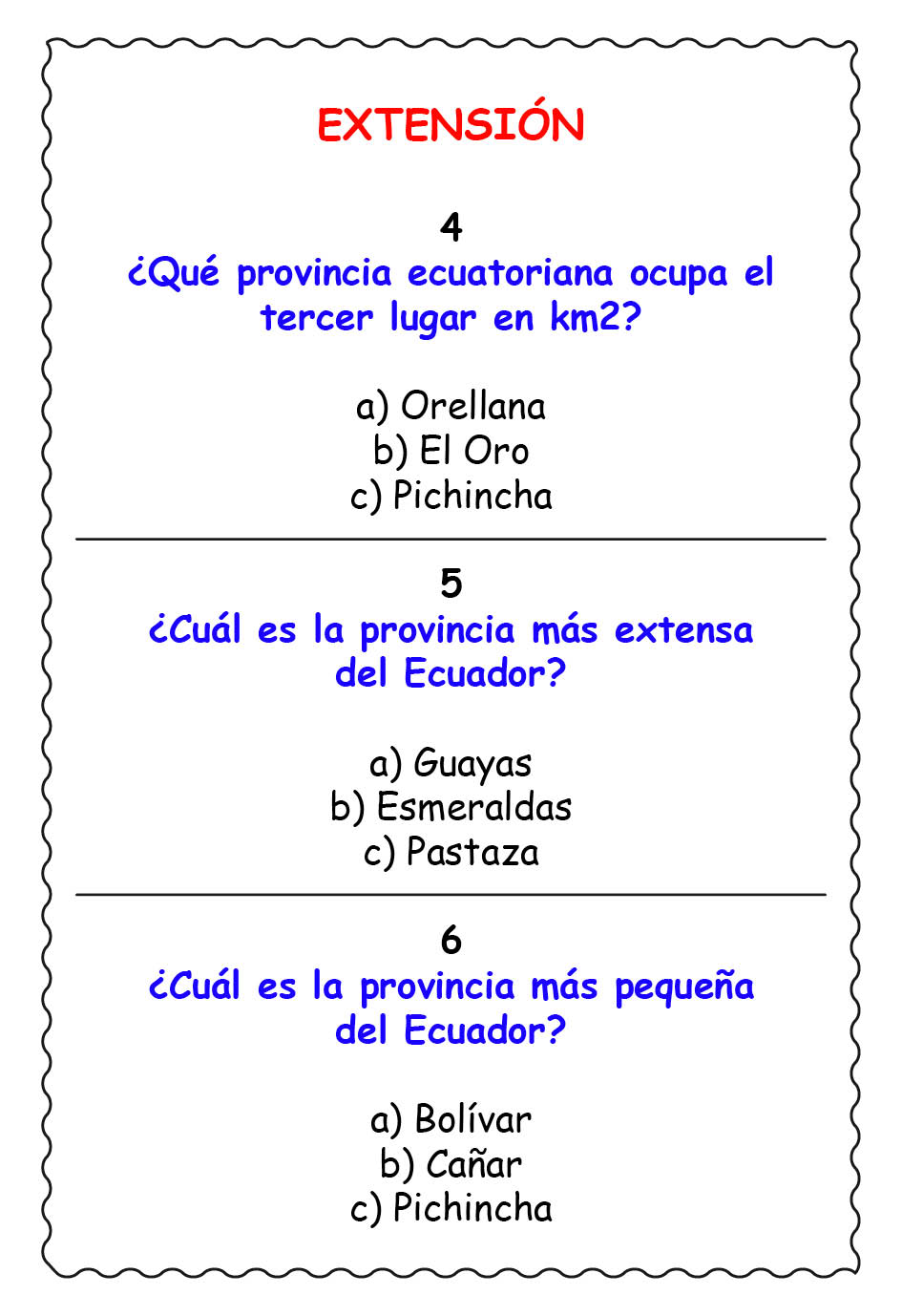 EXTENSIÓN

4
¿Qué provincia ecuatoriana ocupa el tercer lugar en km2?

a) Orellana
b) El Oro
c) Pichincha

5
¿Cuál es la provincia más extensa del Ecuador?

a) Guayas
b) Esmeraldas
c) Pastaza

6
¿Cuál es la provincia más pequeña del Ecuador?

a) Bolívar
b) Cañar
c) Pichincha